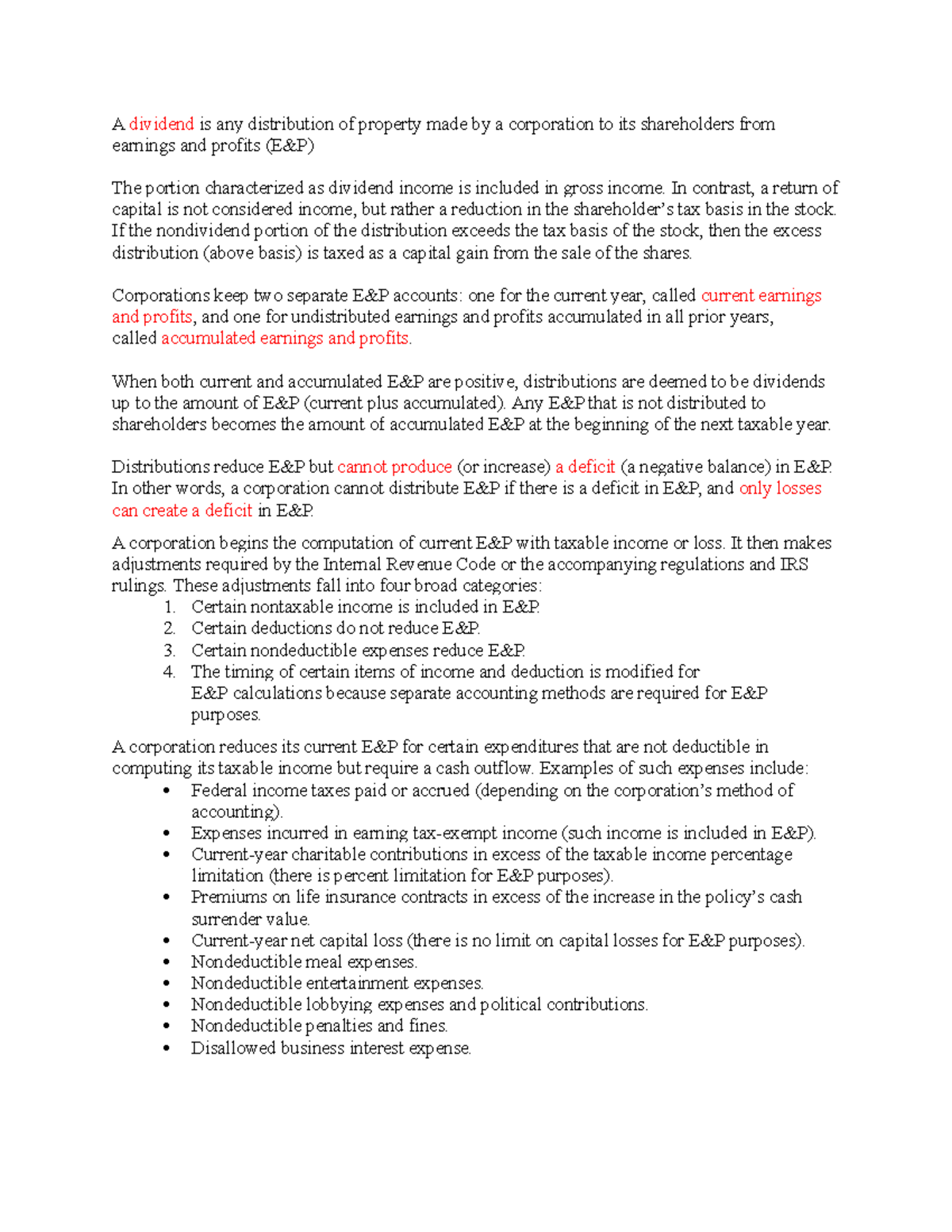 A dividend is any distribution of property made by a corporation to its shareholders from earnings and profits (E&P)

The portion characterized as dividend income is included in gross income. In contrast, a return of capital is not considered income, but rather a reduction in the shareholder's tax basis in the stock. If the nondividend portion of the distribution exceeds the tax basis of the stock, then the excess distribution (above basis) is taxed as a capital gain from the sale of the shares.

Corporations keep two separate E&P accounts: one for the current year, called current earnings and profits, and one for undistributed earnings and profits accumulated in all prior years, called accumulated earnings and profits.

When both current and accumulated E&P are positive, distributions are deemed to be dividends up to the amount of E&P (current plus accumulated). Any E&P that is not distributed to shareholders becomes the amount of accumulated E&P at the beginning of the next taxable year.

Distributions reduce E&P but cannot produce (or increase) a deficit (a negative balance) in E&P. In other words, a corporation cannot distribute E&P if there is a deficit in E&P, and only losses can create a deficit in E&P.

A corporation begins the computation of current E&P with taxable income or loss. It then makes adjustments required by the Internal Revenue Code or the accompanying regulations and IRS rulings. These adjustments fall into four broad categories:
1. Certain nontaxable income is included in E&P.
2. Certain deductions do not reduce E&P.
3. Certain nondeductible expenses reduce E&P.
4. The timing of certain items of income and deduction is modified for E&P calculations because separate accounting methods are required for E&P purposes.

A corporation reduces its current E&P for certain expenditures that are not deductible in computing its taxable income but require a cash outflow. Examples of such expenses include:
• Federal income taxes paid or accrued (depending on the corporation's method of accounting).
• Expenses incurred in earning tax-exempt income (such income is included in E&P).
• Current-year charitable contributions in excess of the taxable income percentage limitation (there is percent limitation for E&P purposes).
• Premiums on life insurance contracts in excess of the increase in the policy's cash surrender value.
• Current-year net capital loss (there is no limit on capital losses for E&P purposes).
• Nondeductible meal expenses.
• Nondeductible entertainment expenses.
• Nondeductible lobbying expenses and political contributions.
• Nondeductible penalties and fines.
• Disallowed business interest expense.